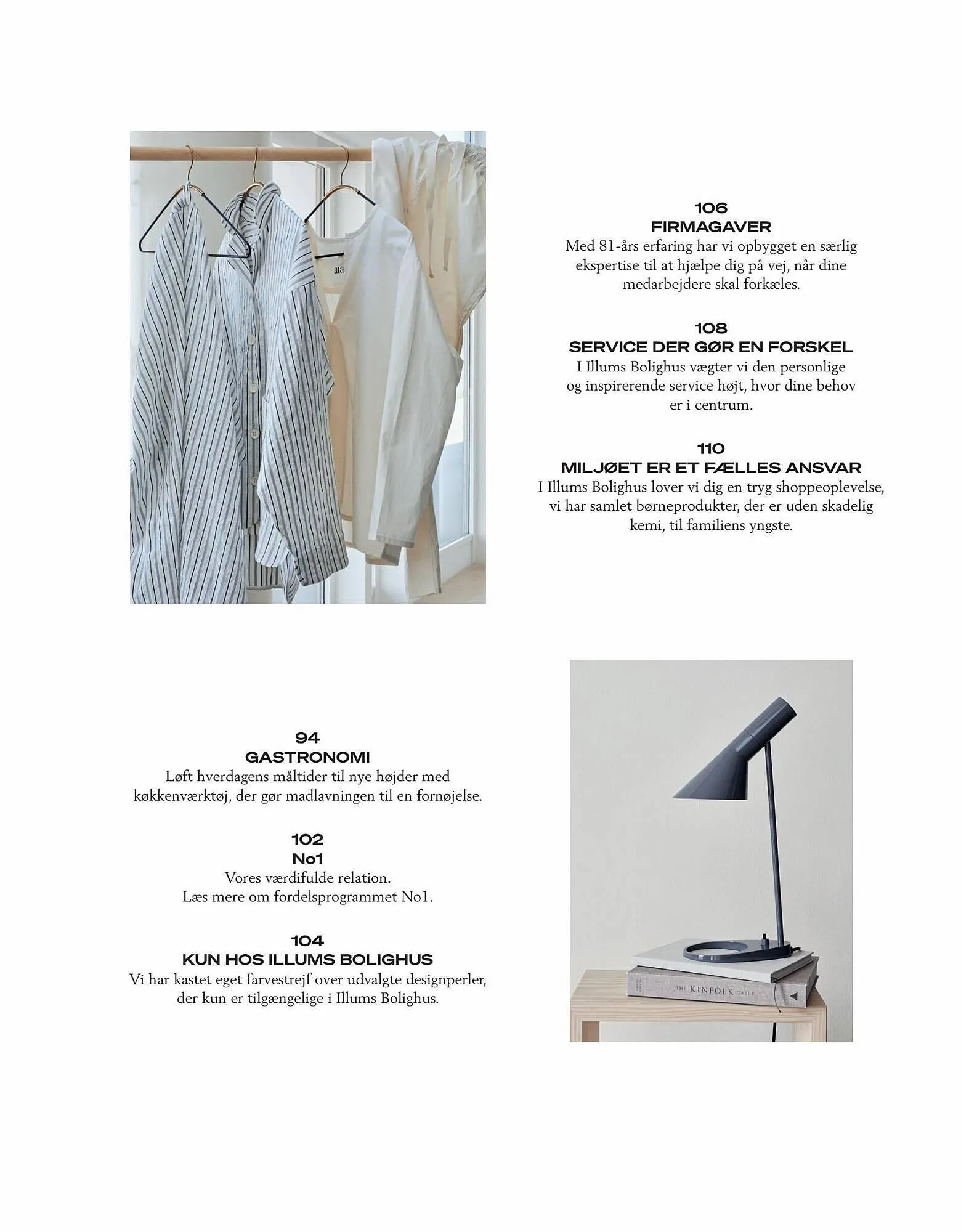 aia

106
FIRMAGAVER
Med 81-års erfaring har vi opbygget en særlig ekspertise til at hjælpe dig på vej, når dine medarbejdere skal forkæles.

108
SERVICE DER GØR EN FORSKEL
I Illums Bolighus vægter vi den personlige og inspirerende service højt, hvor dine behov er i centrum.

110
MILJØET ER ET FÆLLES ANSVAR
I Illums Bolighus lover vi dig en tryg shoppeoplevelse, vi har samlet børneprodukter, der er uden skadelig kemi, til familiens yngste.

94
GASTRONOMI
Løft hverdagens måltider til nye højder med køkkenværktøj, der gør madlavningen til en fornøjelse.

102
No1
Vores værdifulde relation.
Læs mere om fordelsprogrammet No1.

104
KUN HOS ILLUMS BOLIGHUS
Vi har kastet eget farvestrejf over udvalgte designperler, der kun er tilgængelige i Illums Bolighus.

THE KINFOLK TABLE